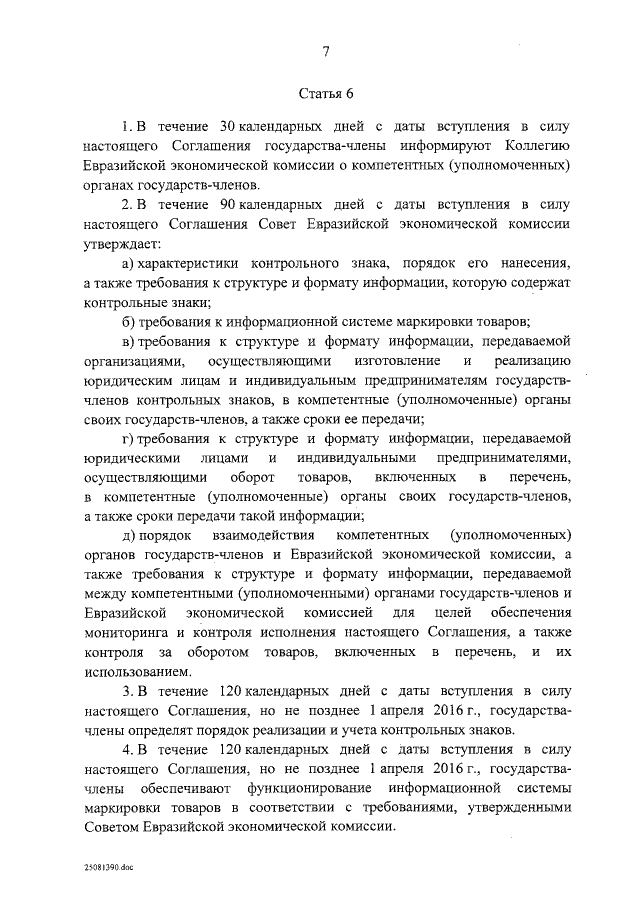 7

Статья 6

1. В течение 30 календарных дней с даты вступления в силу настоящего Соглашения государства-члены информируют Коллегию Евразийской экономической комиссии о компетентных (уполномоченных) органах государств-членов.

2. В течение 90 календарных дней с даты вступления в силу настоящего Соглашения Совет Евразийской экономической комиссии утверждает:

а) характеристики контрольного знака, порядок его нанесения, а также требования к структуре и формату информации, которую содержат контрольные знаки;

б) требования к информационной системе маркировки товаров;

в) требования к структуре и формату информации, передаваемой организациями, осуществляющими изготовление и реализацию юридическим лицам и индивидуальным предпринимателям государств-членов контрольных знаков, в компетентные (уполномоченные) органы своих государств-членов, а также сроки ее передачи;

г) требования к структуре и формату информации, передаваемой юридическими лицами и индивидуальными предпринимателями, осуществляющими оборот товаров, включенных в перечень, в компетентные (уполномоченные) органы своих государств-членов, а также сроки передачи такой информации;

д) порядок взаимодействия компетентных (уполномоченных) органов государств-членов и Евразийской экономической комиссии, а также требования к структуре и формату информации, передаваемой между компетентными (уполномоченными) органами государств-членов и Евразийской экономической комиссией для целей обеспечения мониторинга и контроля исполнения настоящего Соглашения, а также контроля за оборотом товаров, включенных в перечень, и их использованием.

3. В течение 120 календарных дней с даты вступления в силу настоящего Соглашения, но не позднее 1 апреля 2016 г., государства-члены определят порядок реализации и учета контрольных знаков.

4. В течение 120 календарных дней с даты вступления в силу настоящего Соглашения, но не позднее 1 апреля 2016 г., государства-члены обеспечивают функционирование информационной системы маркировки товаров в соответствии с требованиями, утвержденными Советом Евразийской экономической комиссии.

25081390.doc